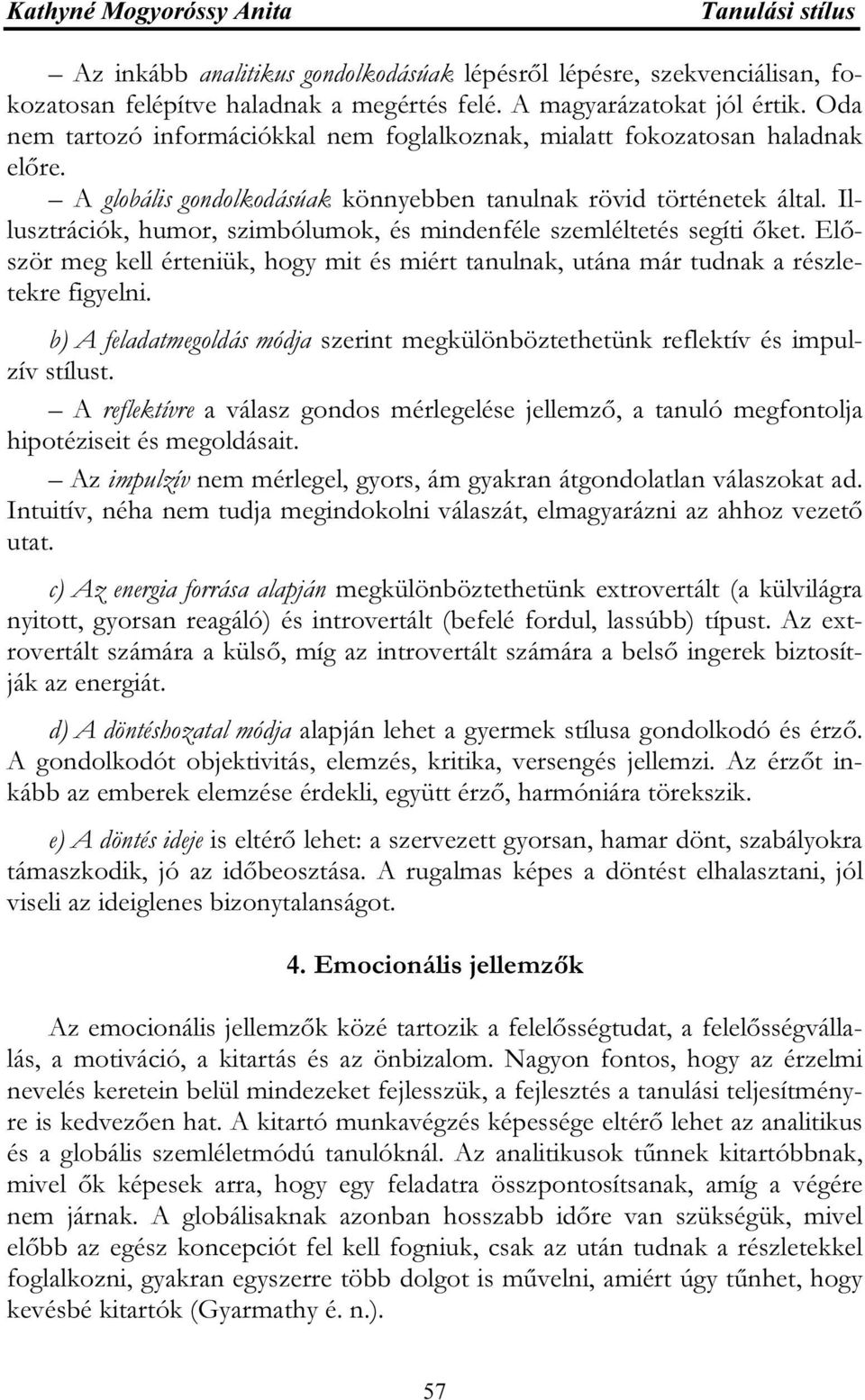 Kathyné Mogyoróssy Anita Tanulási stílus

– Az inkább analitikus gondolkodásúak lépésről lépésre, szekvenciálisan, fokozatosan felépítve haladnak a megértés felé. A magyarázatokat jól értik. Oda nem tartozó információkkal nem foglalkoznak, mialatt fokozatosan haladnak előre.

– A globális gondolkodásúak könnyebben tanulnak rövid történetek által. Illusztrációk, humor, szimbólumok, és mindenféle szemléltetés segíti őket. Először meg kell érteniük, hogy mit és miért tanulnak, utána már tudnak a részletekre figyelni.

b) A feladatmegoldás módja szerint megkülönböztethetünk reflektív és impulzív stílust.

– A reflektívre a válasz gondos mérlegelése jellemző, a tanuló megfontolja hipotéziseit és megoldásait.

– Az impulzív nem mérlegel, gyors, ám gyakran átgondolatlan válaszokat ad. Intuitív, néha nem tudja megindokolni válaszát, elmagyarázni az ahhoz vezető utat.

c) Az energia forrása alapján megkülönböztethetünk extrovertált (a külvilágra nyitott, gyorsan reagáló) és introvertált (befelé fordul, lassúbb) típust. Az extrovertált számára a külső, míg az introvertált számára a belső ingerek biztosítják az energiát.

d) A döntéshozatal módja alapján lehet a gyermek stílusa gondolkodó és érző. A gondolkodót objektivitás, elemzés, kritika, versengés jellemzi. Az érzőt inkább az emberek elemzése érdekli, együtt érző, harmóniára törekszik.

e) A döntés ideje is eltérő lehet: a szervezett gyorsan, hamar dönt, szabályokra támaszkodik, jó az időbeosztása. A rugalmas képes a döntést elhalasztani, jól viseli az ideiglenes bizonytalanságot.

4. Emocionális jellemzők

Az emocionális jellemzők közé tartozik a felelősségtudat, a felelősségvállalás, a motiváció, a kitartás és az önbizalom. Nagyon fontos, hogy az érzelmi nevelés keretein belül mindezeket fejlesszük, a fejlesztés a tanulási teljesítményre is kedvezően hat. A kitartó munkavégzés képessége eltérő lehet az analitikus és a globális szemléletmódú tanulóknál. Az analitikusok tűnnek kitartóbbnak, mivel ők képesek arra, hogy egy feladatra összpontosítsanak, amíg a végére nem járnak. A globálisaknak azonban hosszabb időre van szükségük, mivel előbb az egész koncepciót fel kell fogniuk, csak az után tudnak a részletekkel foglalkozni, gyakran egyszerre több dolgot is művelni, amiért úgy tűnhet, hogy kevésbé kitartók (Gyarmathy é. n.).

57